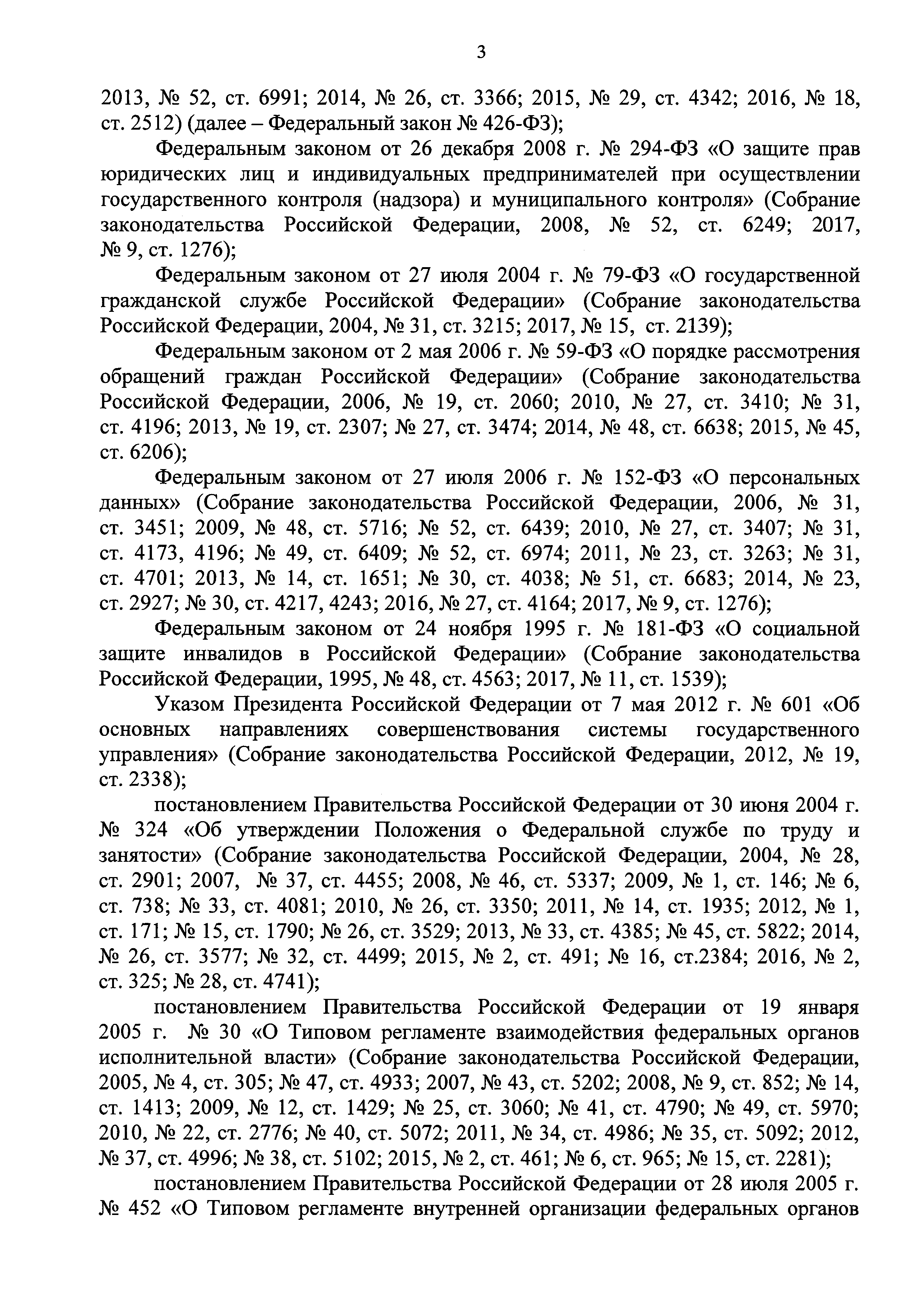 3

2013, № 52, ст. 6991; 2014, № 26, ст. 3366; 2015, № 29, ст. 4342; 2016, № 18, ст. 2512) (далее – Федеральный закон № 426-ФЗ);

Федеральным законом от 26 декабря 2008 г. № 294-ФЗ «О защите прав юридических лиц и индивидуальных предпринимателей при осуществлении государственного контроля (надзора) и муниципального контроля» (Собрание законодательства Российской Федерации, 2008, № 52, ст. 6249; 2017, № 9, ст. 1276);

Федеральным законом от 27 июля 2004 г. № 79-ФЗ «О государственной гражданской службе Российской Федерации» (Собрание законодательства Российской Федерации, 2004, № 31, ст. 3215; 2017, № 15, ст. 2139);

Федеральным законом от 2 мая 2006 г. № 59-ФЗ «О порядке рассмотрения обращений граждан Российской Федерации» (Собрание законодательства Российской Федерации, 2006, № 19, ст. 2060; 2010, № 27, ст. 3410; № 31, ст. 4196; 2013, № 19, ст. 2307; № 27, ст. 3474; 2014, № 48, ст. 6638; 2015, № 45, ст. 6206);

Федеральным законом от 27 июля 2006 г. № 152-ФЗ «О персональных данных» (Собрание законодательства Российской Федерации, 2006, № 31, ст. 3451; 2009, № 48, ст. 5716; № 52, ст. 6439; 2010, № 27, ст. 3407; № 31, ст. 4173, 4196; № 49, ст. 6409; № 52, ст. 6974; 2011, № 23, ст. 3263; № 31, ст. 4701; 2013, № 14, ст. 1651; № 30, ст. 4038; № 51, ст. 6683; 2014, № 23, ст. 2927; № 30, ст. 4217, 4243; 2016, № 27, ст. 4164; 2017, № 9, ст. 1276);

Федеральным законом от 24 ноября 1995 г. № 181-ФЗ «О социальной защите инвалидов в Российской Федерации» (Собрание законодательства Российской Федерации, 1995, № 48, ст. 4563; 2017, № 11, ст. 1539);

Указом Президента Российской Федерации от 7 мая 2012 г. № 601 «Об основных направлениях совершенствования системы государственного управления» (Собрание законодательства Российской Федерации, 2012, № 19, ст. 2338);

постановлением Правительства Российской Федерации от 30 июня 2004 г. № 324 «Об утверждении Положения о Федеральной службе по труду и занятости» (Собрание законодательства Российской Федерации, 2004, № 28, ст. 2901; 2007, № 37, ст. 4455; 2008, № 46, ст. 5337; 2009, № 1, ст. 146; № 6, ст. 738; № 33, ст. 4081; 2010, № 26, ст. 3350; 2011, № 14, ст. 1935; 2012, № 1, ст. 171; № 15, ст. 1790; № 26, ст. 3529; 2013, № 33, ст. 4385; № 45, ст. 5822; 2014, № 26, ст. 3577; № 32, ст. 4499; 2015, № 2, ст. 491; № 16, ст.2384; 2016, № 2, ст. 325; № 28, ст. 4741);

постановлением Правительства Российской Федерации от 19 января 2005 г. № 30 «О Типовом регламенте взаимодействия федеральных органов исполнительной власти» (Собрание законодательства Российской Федерации, 2005, № 4, ст. 305; № 47, ст. 4933; 2007, № 43, ст. 5202; 2008, № 9, ст. 852; № 14, ст. 1413; 2009, № 12, ст. 1429; № 25, ст. 3060; № 41, ст. 4790; № 49, ст. 5970; 2010, № 22, ст. 2776; № 40, ст. 5072; 2011, № 34, ст. 4986; № 35, ст. 5092; 2012, № 37, ст. 4996; № 38, ст. 5102; 2015, № 2, ст. 461; № 6, ст. 965; № 15, ст. 2281);

постановлением Правительства Российской Федерации от 28 июля 2005 г. № 452 «О Типовом регламенте внутренней организации федеральных органов